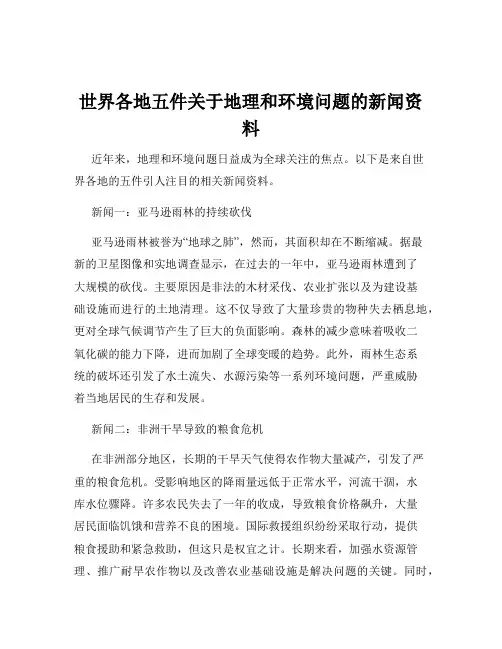 世界各地五件关于地理和环境问题的新闻资料

近年来，地理和环境问题日益成为全球关注的焦点。以下是来自世界各地的五件引人注目的相关新闻资料。

新闻一：亚马逊雨林的持续砍伐

亚马逊雨林被誉为“地球之肺”，然而，其面积却在不断缩减。据最新的卫星图像和实地调查显示，在过去的一年中，亚马逊雨林遭到了大规模的砍伐。主要原因是非法的木材采伐、农业扩张以及为建设基础设施而进行的土地清理。这不仅导致了大量珍贵的物种失去栖息地，更对全球气候调节产生了巨大的负面影响。森林的减少意味着吸收二氧化碳的能力下降，进而加剧了全球变暖的趋势。此外，雨林生态系统的破坏还引发了水土流失、水源污染等一系列环境问题，严重威胁着当地居民的生存和发展。

新闻二：非洲干旱导致的粮食危机

在非洲部分地区，长期的干旱天气使得农作物大量减产，引发了严重的粮食危机。受影响地区的降雨量远低于正常水平，河流干涸，水库水位骤降。许多农民失去了一年的收成，导致粮食价格飙升，大量居民面临饥饿和营养不良的困境。国际救援组织纷纷采取行动，提供粮食援助和紧急救助，但这只是权宜之计。长期来看，加强水资源管理、推广耐旱农作物以及改善农业基础设施是解决问题的关键。同时，